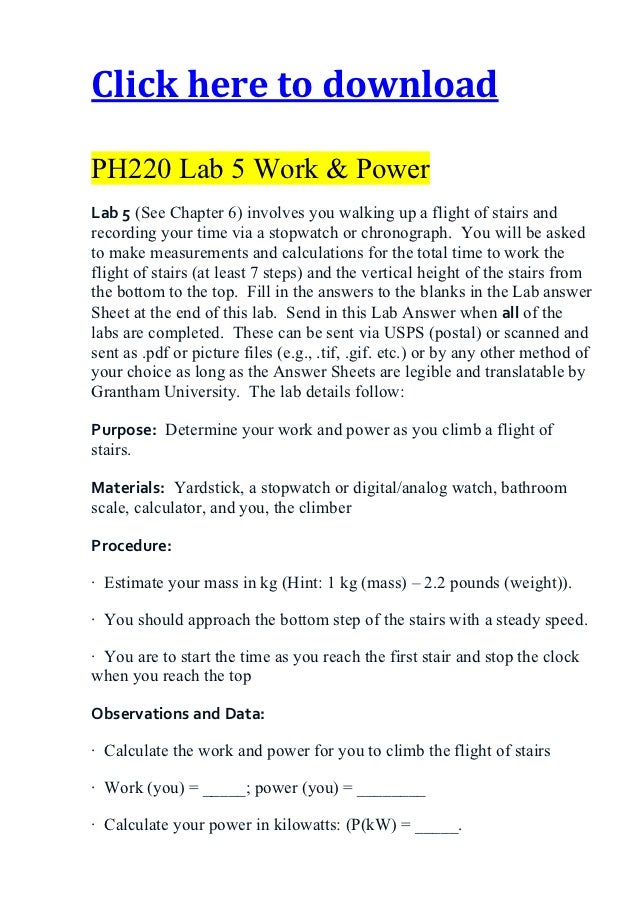 Click here to download

PH220 Lab 5 Work & Power

Lab 5 (See Chapter 6) involves you walking up a flight of stairs and recording your time via a stopwatch or chronograph. You will be asked to make measurements and calculations for the total time to work the flight of stairs (at least 7 steps) and the vertical height of the stairs from the bottom to the top. Fill in the answers to the blanks in the Lab answer Sheet at the end of this lab. Send in this Lab Answer when all of the labs are completed. These can be sent via USPS (postal) or scanned and sent as .pdf or picture files (e.g., .tif, .gif. etc.) or by any other method of your choice as long as the Answer Sheets are legible and translatable by Grantham University. The lab details follow:

Purpose: Determine your work and power as you climb a flight of stairs.

Materials: Yardstick, a stopwatch or digital/analog watch, bathroom scale, calculator, and you, the climber

Procedure:

· Estimate your mass in kg (Hint: 1 kg (mass) – 2.2 pounds (weight)).

· You should approach the bottom step of the stairs with a steady speed.

· You are to start the time as you reach the first stair and stop the clock when you reach the top

Observations and Data:

· Calculate the work and power for you to climb the flight of stairs

· Work (you) = _____; power (you) = ________

· Calculate your power in kilowatts: (P(kW) = _____.